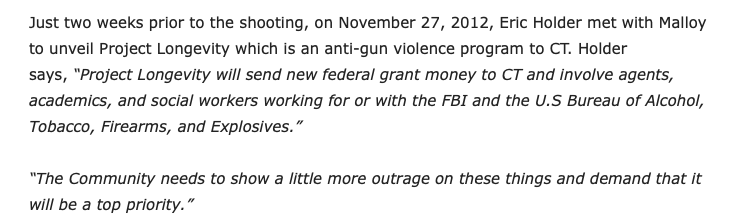 Just two weeks prior to the shooting, on November 27, 2012, Eric Holder met with Malloy to unveil Project Longevity which is an anti-gun violence program to CT. Holder says, "Project Longevity will send new federal grant money to CT and involve agents, academics, and social workers working for or with the FBI and the U.S Bureau of Alcohol, Tobacco, Firearms, and Explosives."

"The Community needs to show a little more outrage on these things and demand that it will be a top priority."